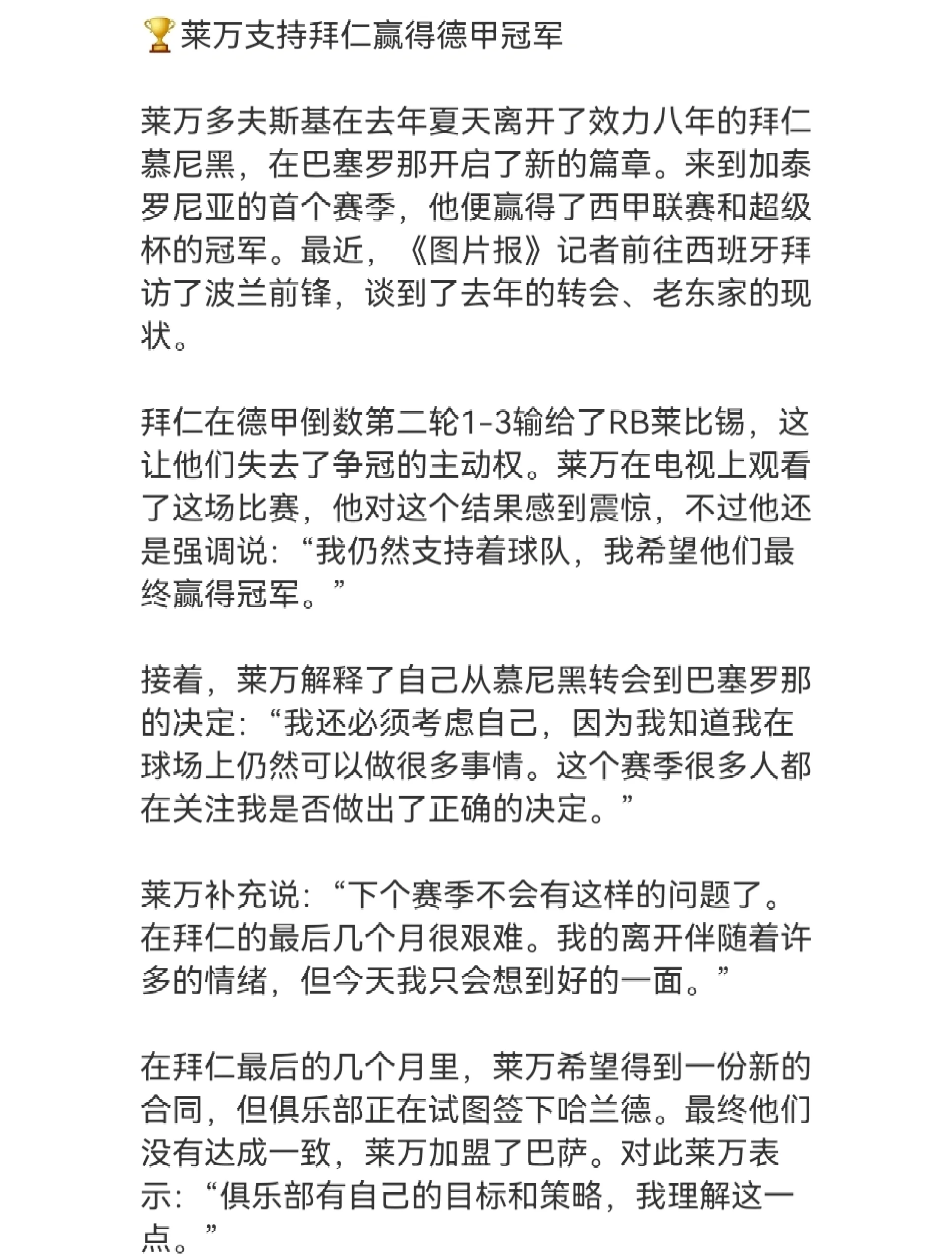 🏆莱万支持拜仁赢得德甲冠军

莱万多夫斯基在去年夏天离开了效力八年的拜仁慕尼黑，在巴塞罗那开启了新的篇章。来到加泰罗尼亚的首个赛季，他便赢得了西甲联赛和超级杯的冠军。最近，《图片报》记者前往西班牙拜访了波兰前锋，谈到了去年的转会、老东家的现状。

拜仁在德甲倒数第二轮1-3输给了RB莱比锡，这让他们失去了争冠的主动权。莱万在电视上观看了这场比赛，他对这个结果感到震惊，不过他还是强调说：“我仍然支持着球队，我希望他们最终赢得冠军。”

接着，莱万解释了自己从慕尼黑转会到巴塞罗那的决定：“我还必须考虑自己，因为我知道我在球场上仍然可以做很多事情。这个赛季很多人都在关注我是否做出了正确的决定。”

莱万补充说：“下个赛季不会有这样的问题了。在拜仁的最后几个月很艰难。我的离开伴随着许多的情绪，但今天我只会想到好的一面。”

在拜仁最后的几个月里，莱万希望得到一份新的合同，但俱乐部正在试图签下哈兰德。最终他们没有达成一致，莱万加盟了巴萨。对此莱万表示：“俱乐部有自己的目标和策略，我理解这一点。”